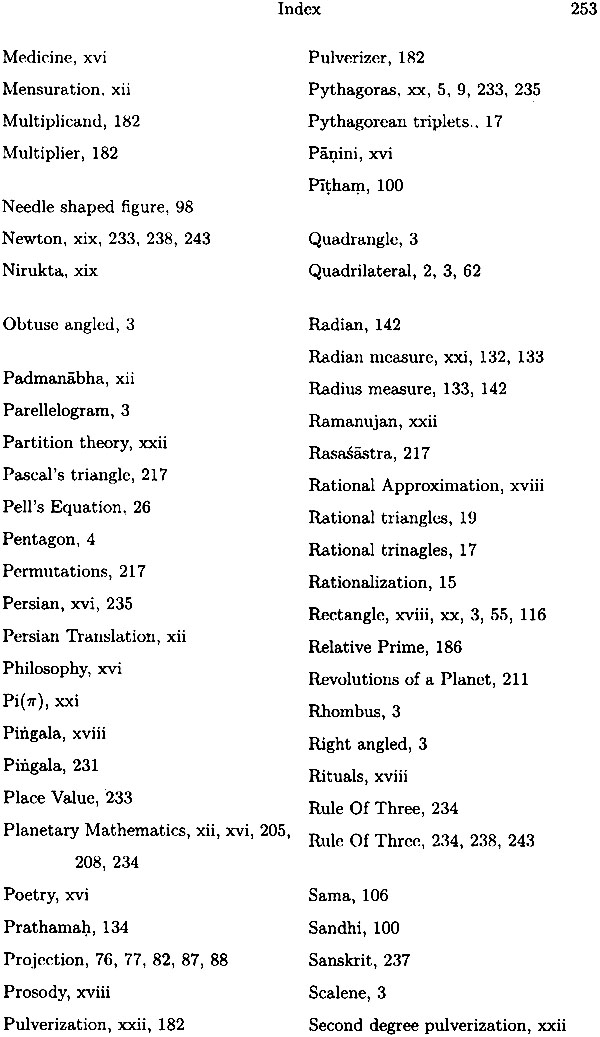 Index 253

Medicine, xvi
Mensuration, xii
Multiplicand, 182
Multiplier, 182

Needle shaped figure, 98
Newton, xix, 233, 238, 243
Nirukta, xix

Obtuse angled, 3

Padmanābha, xii
Parellelogram, 3
Partition theory, xxii
Pascal's triangle, 217
Pell's Equation, 26
Pentagon, 4
Permutations, 217
Persian, xvi, 235
Persian Translation, xii
Philosophy, xvi
Pi($\pi$), xxi
Piṅgala, xviii
Piṅgala, 231
Place Value, 233
Planetary Mathematics, xii, xvi, 205, 208, 234
Poetry, xvi
Prathamaḥ, 134
Projection, 76, 77, 82, 87, 88
Prosody, xviii
Pulverization, xxii, 182

Pulverizer, 182
Pythagoras, xx, 5, 9, 233, 235
Pythagorean triplets., 17
Pāṇini, xvi
Pīṭhaṃ, 100

Quadrangle, 3
Quadrilateral, 2, 3, 62

Radian, 142
Radian measure, xxi, 132, 133
Radius measure, 133, 142
Ramanujan, xxii
Rasaśāstra, 217
Rational Approximation, xviii
Rational triangles, 19
Rational trinagles, 17
Rationalization, 15
Rectangle, xviii, xx, 3, 55, 116
Relative Prime, 186
Revolutions of a Planet, 211
Rhombus, 3
Right angled, 3
Rituals, xviii
Rule Of Three, 234
Rule Of Three, 234, 238, 243

Sama, 106
Sandhi, 100
Sanskrit, 237
Scalene, 3
Second degree pulverization, xxii